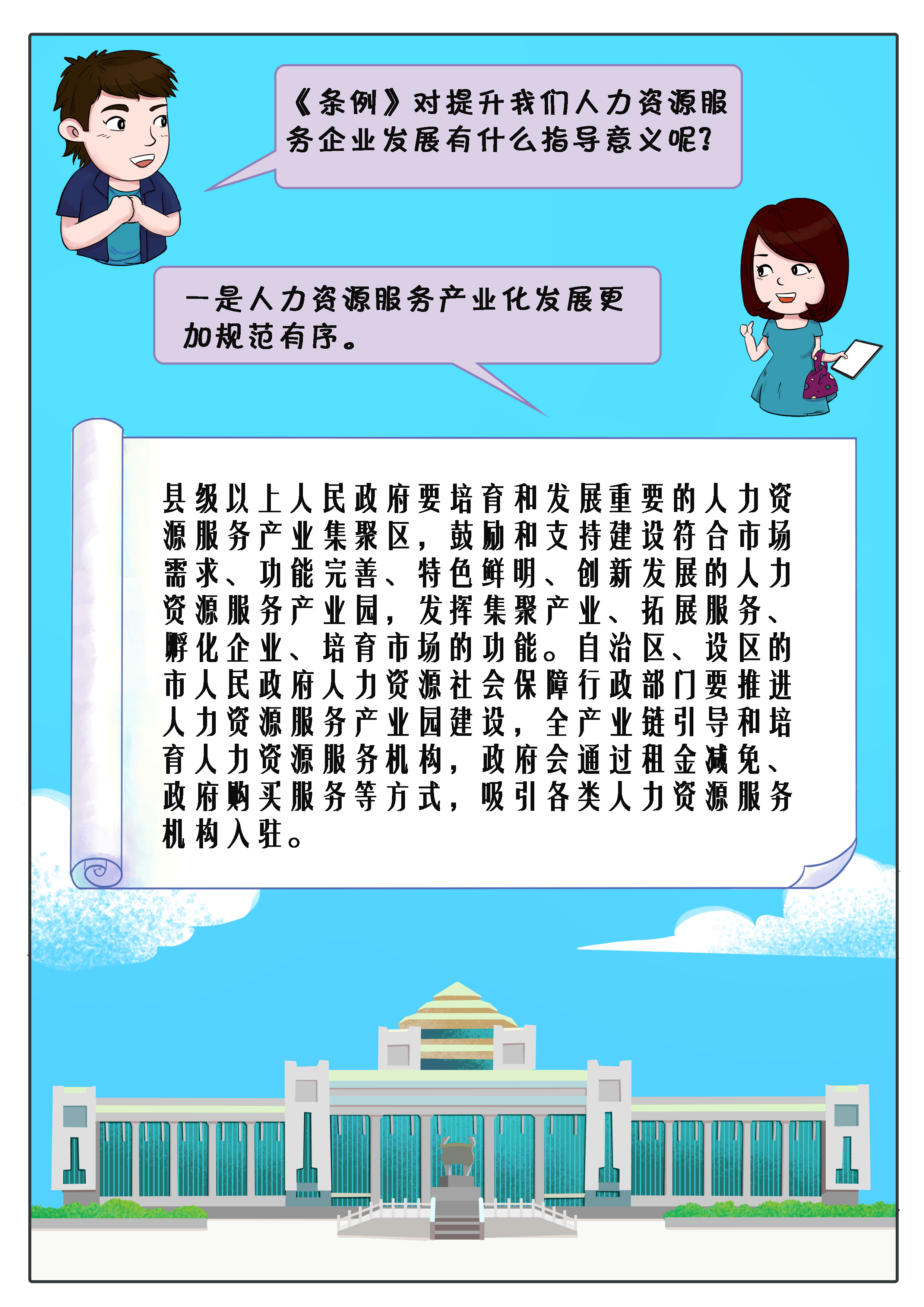 《条例》对提升我们人力资源服务企业发展有什么指导意义呢?

一是人力资源服务产业化发展更加规范有序。

县级以上人民政府要培育和发展重要的人力资源服务产业集聚区,鼓励和支持建设符合市场需求、功能完善、特色鲜明、创新发展的人力资源服务产业园,发挥集聚产业、拓展服务、孵化企业、培育市场的功能。自治区、设区的市人民政府人力资源社会保障行政部门要推进人力资源服务产业园建设,全产业链引导和培育人力资源服务机构,政府会通过租金减免、政府购买服务等方式,吸引各类人力资源服务机构入驻。